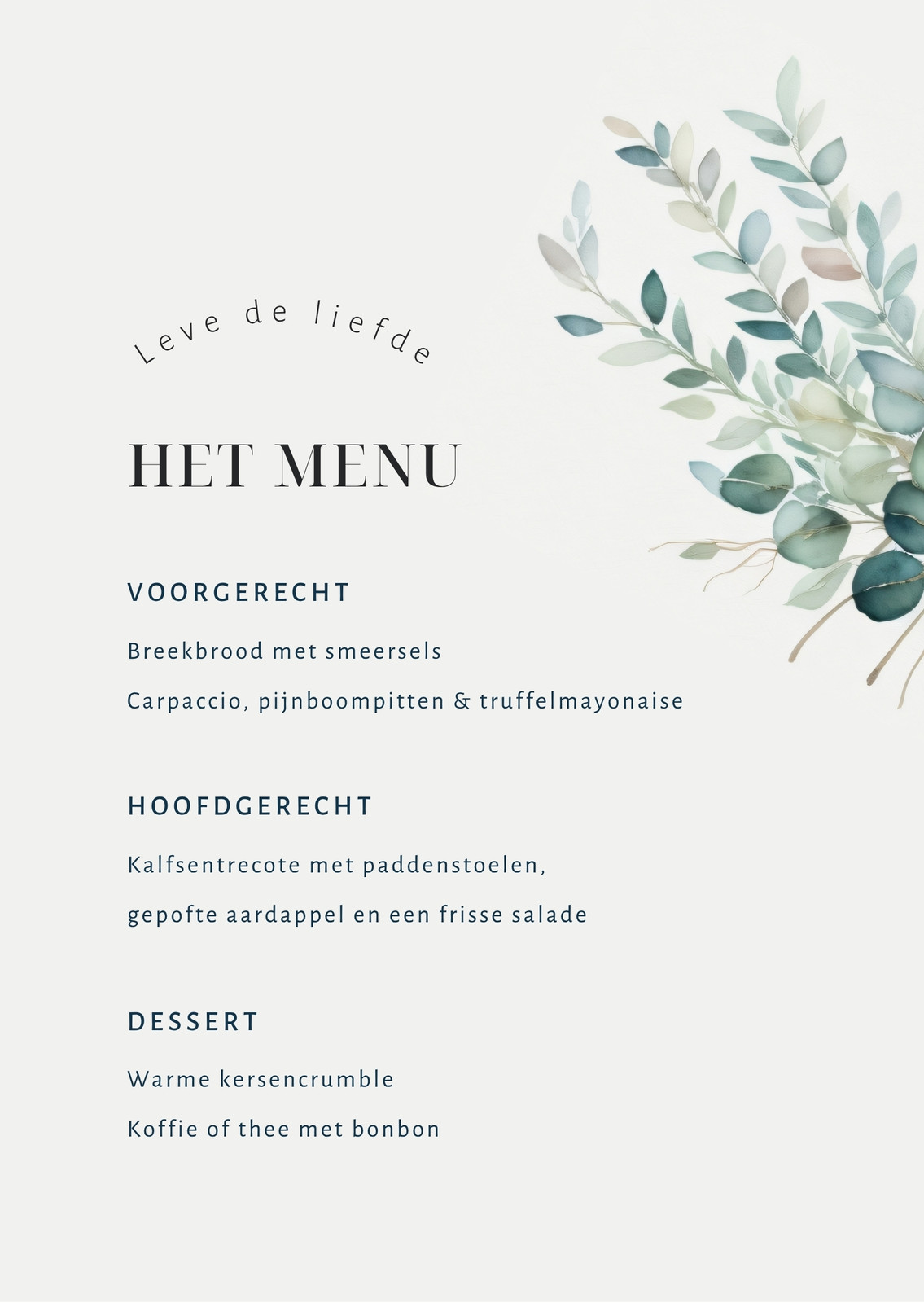 Leve de liefde

HET MENU

VOORGERECHT

Breekbrood met smeersels

Carpaccio, pijnboompitten & truffelmayonaise

HOOFDGERECHT

Kalfsentrecote met paddenstoelen,

gepofte aardappel en een frisse salade

DESSERT

Warme kersencrumble

Koffie of thee met bonbon